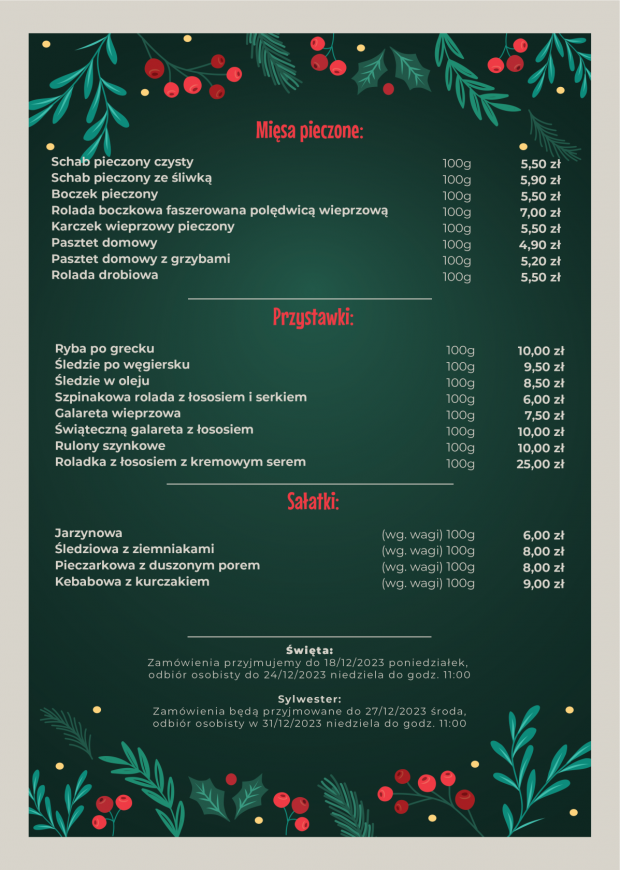 Mięsa pieczone:

| | | |
|---|---|---|
| Schab pieczony czysty | 100g | 5,50 zł |
| Schab pieczony ze śliwką | 100g | 5,90 zł |
| Boczek pieczony | 100g | 5,50 zł |
| Rolada boczkowa faszerowana polędwicą wieprzową | 100g | 7,00 zł |
| Karczek wieprzowy pieczony | 100g | 5,50 zł |
| Pasztet domowy | 100g | 4,90 zł |
| Pasztet domowy z grzybami | 100g | 5,20 zł |
| Rolada drobiowa | 100g | 5,50 zł |

Przystawki:

| | | |
|---|---|---|
| Ryba po grecku | 100g | 10,00 zł |
| Śledzie po węgiersku | 100g | 9,50 zł |
| Śledzie w oleju | 100g | 8,50 zł |
| Szpinakowa rolada z łososiem i serkiem | 100g | 6,00 zł |
| Galareta wieprzowa | 100g | 7,50 zł |
| Świąteczną galareta z łososiem | 100g | 10,00 zł |
| Rulony szynkowe | 100g | 10,00 zł |
| Roladka z łososiem z kremowym serem | 100g | 25,00 zł |

Sałatki:

| | | |
|---|---|---|
| Jarzynowa | (wg. wagi) 100g | 6,00 zł |
| Śledziowa z ziemniakami | (wg. wagi) 100g | 8,00 zł |
| Pieczarkowa z duszonym porem | (wg. wagi) 100g | 8,00 zł |
| Kebabowa z kurczakiem | (wg. wagi) 100g | 9,00 zł |

Święta:
Zamówienia przyjmujemy do 18/12/2023 poniedziałek, odbiór osobisty do 24/12/2023 niedziela do godz. 11:00

Sylwester:
Zamówienia będą przyjmowane do 27/12/2023 środa, odbiór osobisty w 31/12/2023 niedziela do godz. 11:00